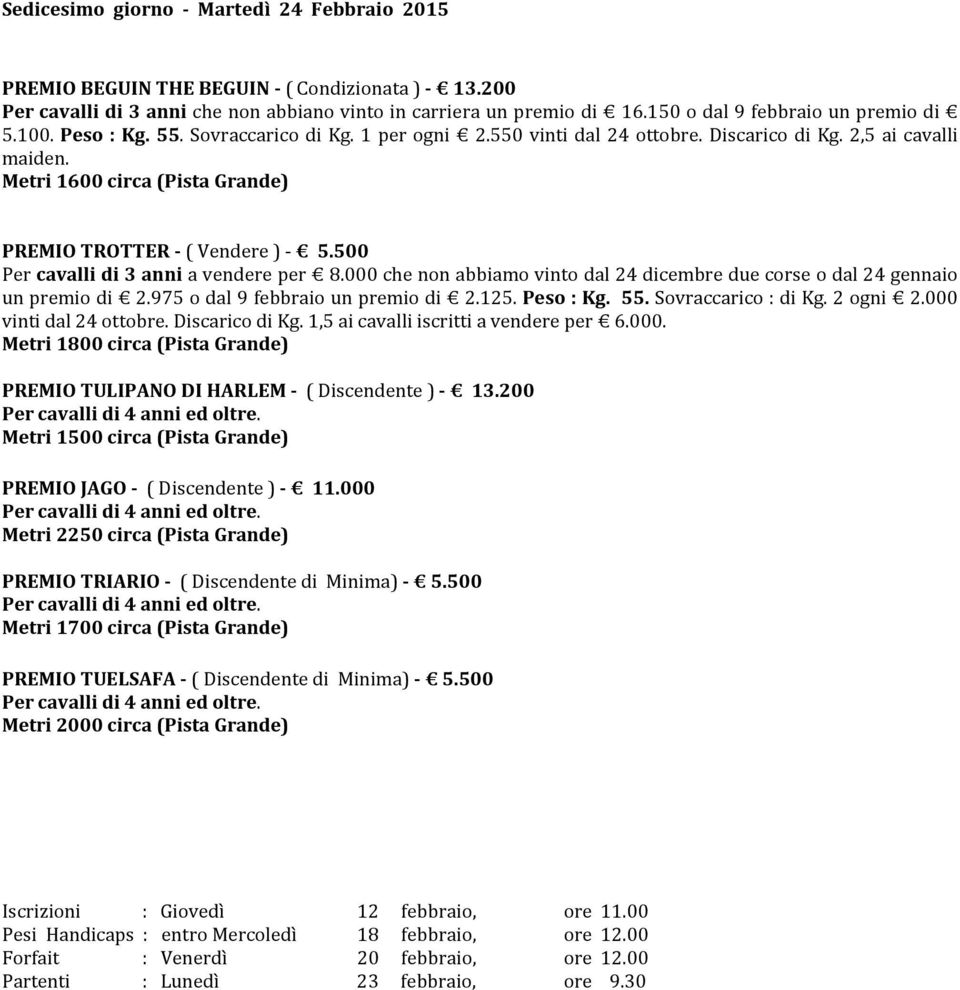 Sedicesimo giorno - Martedì 24 Febbraio 2015

PREMIO BEGUIN THE BEGUIN - ( Condizionata ) - € 13.200
Per cavalli di 3 anni che non abbiano vinto in carriera un premio di € 16.150 o dal 9 febbraio un premio di € 5.100. Peso : Kg. 55. Sovraccarico di Kg. 1 per ogni € 2.550 vinti dal 24 ottobre. Discarico di Kg. 2,5 ai cavalli maiden.
Metri 1600 circa (Pista Grande)

PREMIO TROTTER - ( Vendere ) - € 5.500
Per cavalli di 3 anni a vendere per € 8.000 che non abbiamo vinto dal 24 dicembre due corse o dal 24 gennaio un premio di € 2.975 o dal 9 febbraio un premio di € 2.125. Peso : Kg. 55. Sovraccarico : di Kg. 2 ogni € 2.000 vinti dal 24 ottobre. Discarico di Kg. 1,5 ai cavalli iscritti a vendere per € 6.000.
Metri 1800 circa (Pista Grande)

PREMIO TULIPANO DI HARLEM - ( Discendente ) - € 13.200
Per cavalli di 4 anni ed oltre.
Metri 1500 circa (Pista Grande)

PREMIO JAGO - ( Discendente ) - € 11.000
Per cavalli di 4 anni ed oltre.
Metri 2250 circa (Pista Grande)

PREMIO TRIARIO - ( Discendente di Minima) - € 5.500
Per cavalli di 4 anni ed oltre.
Metri 1700 circa (Pista Grande)

PREMIO TUELSAFA - ( Discendente di Minima) - € 5.500
Per cavalli di 4 anni ed oltre.
Metri 2000 circa (Pista Grande)

| Iscrizioni | : Giovedì | 12 | febbraio, | ore 11.00 |
|---|---|---|---|---|
| Pesi Handicaps | : entro Mercoledì | 18 | febbraio, | ore 12.00 |
| Forfait | : Venerdì | 20 | febbraio, | ore 12.00 |
| Partenti | : Lunedì | 23 | febbraio, | ore 9.30 |